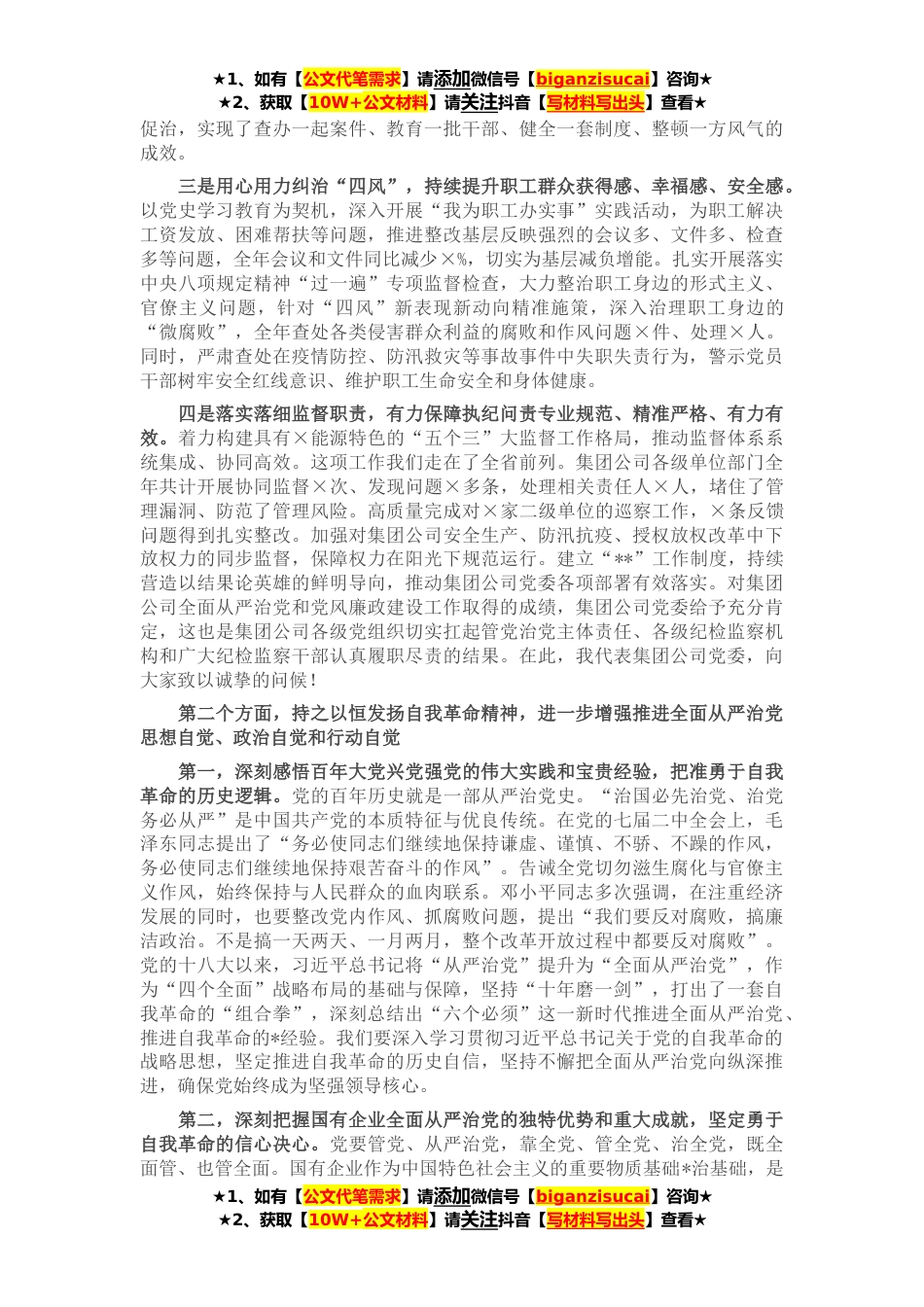 ★1、如有【公文代笔需求】请添加微信号【biganzisucai】咨询★
★2、获取【10W+公文材料】请关注抖音【写材料写出头】查看★

促治，实现了查办一起案件、教育一批干部、健全一套制度、整顿一方风气的成效。

三是用心用力纠治“四风”，持续提升职工群众获得感、幸福感、安全感。以党史学习教育为契机，深入开展“我为职工办实事”实践活动，为职工解决工资发放、困难帮扶等问题，推进整改基层反映强烈的会议多、文件多、检查多等问题，全年会议和文件同比减少×%，切实为基层减负增能。扎实开展落实中央八项规定精神“过一遍”专项监督检查，大力整治职工身边的形式主义、官僚主义问题，针对“四风”新表现新动向精准施策，深入治理职工身边的“微腐败”，全年查处各类侵害群众利益的腐败和作风问题×件、处理×人。同时，严肃查处在疫情防控、防汛救灾等事故事件中失职失责行为，警示党员干部树牢安全红线意识、维护职工生命安全和身体健康。

四是落实落细监督职责，有力保障执纪问责专业规范、精准严格、有力有效。着力构建具有×能源特色的“五个三”大监督工作格局，推动监督体系系统集成、协同高效。这项工作我们走在了全省前列。集团公司各级单位部门全年共计开展协同监督×次、发现问题×多条，处理相关责任人×人，堵住了管理漏洞、防范了管理风险。高质量完成对×家二级单位的巡察工作，×条反馈问题得到扎实整改。加强对集团公司安全生产、防汛抗疫、授权放权改革中下放权力的同步监督，保障权力在阳光下规范运行。建立“**”工作制度，持续营造以结果论英雄的鲜明导向，推动集团公司党委各项部署有效落实。对集团公司全面从严治党和党风廉政建设工作取得的成绩，集团公司党委给予充分肯定，这也是集团公司各级党组织切实扛起管党治党主体责任、各级纪检监察机构和广大纪检监察干部认真履职尽责的结果。在此，我代表集团公司党委，向大家致以诚挚的问候！

第二个方面，持之以恒发扬自我革命精神，进一步增强推进全面从严治党思想自觉、政治自觉和行动自觉

第一，深刻感悟百年大党兴党强党的伟大实践和宝贵经验，把准勇于自我革命的历史逻辑。党的百年历史就是一部从严治党史。“治国必先治党、治党务必从严”是中国共产党的本质特征与优良传统。在党的七届二中全会上，毛泽东同志提出了“务必使同志们继续地保持谦虚、谨慎、不骄、不躁的作风，务必使同志们继续地保持艰苦奋斗的作风”。告诫全党切勿滋生腐化与官僚主义作风，始终保持与人民群众的血肉联系。邓小平同志多次强调，在注重经济发展的同时，也要整改党内作风、抓腐败问题，提出“我们要反对腐败，搞廉洁政治。不是搞一天两天、一月两月，整个改革开放过程中都要反对腐败”。党的十八大以来，习近平总书记将“从严治党”提升为“全面从严治党”，作为“四个全面”战略布局的基础与保障，坚持“十年磨一剑”，打出了一套自我革命的“组合拳”，深刻总结出“六个必须”这一新时代推进全面从严治党、推进自我革命的*经验。我们要深入学习贯彻习近平总书记关于党的自我革命的战略思想，坚定推进自我革命的历史自信，坚持不懈把全面从严治党向纵深推进，确保党始终成为坚强领导核心。

第二，深刻把握国有企业全面从严治党的独特优势和重大成就，坚定勇于自我革命的信心决心。党要管党、从严治党，靠全党、管全党、治全党，既全面管、也管全面。国有企业作为中国特色社会主义的重要物质基础*治基础，是

★1、如有【公文代笔需求】请添加微信号【biganzisucai】咨询★
★2、获取【10W+公文材料】请关注抖音【写材料写出头】查看★